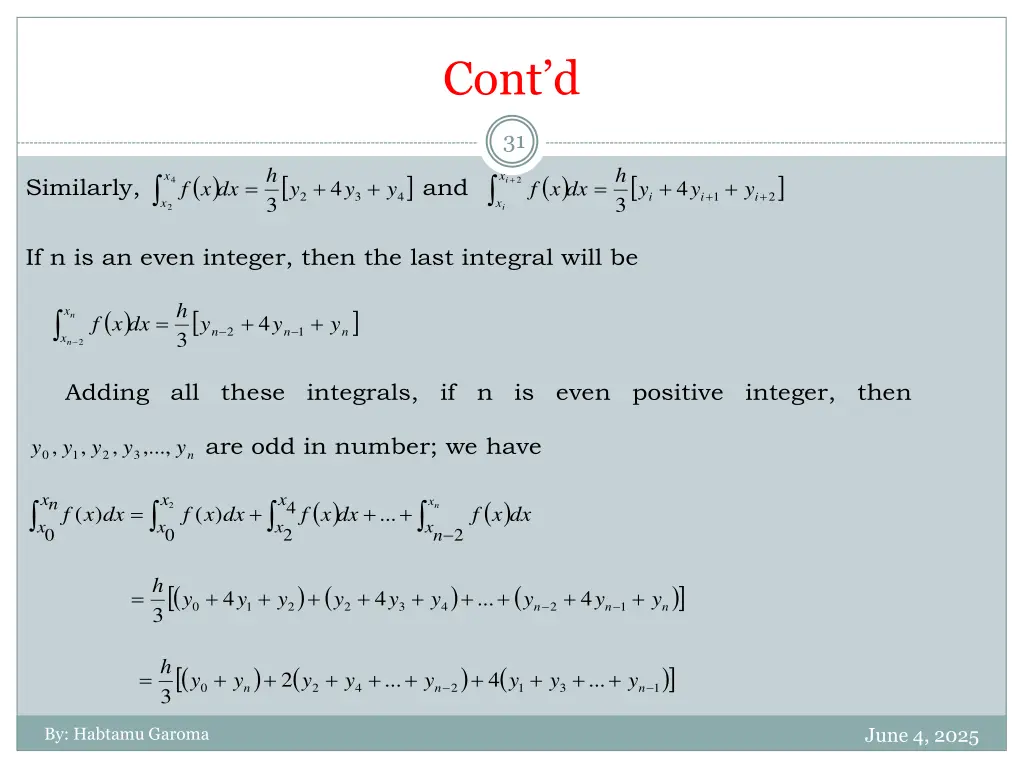 Cont'd

31

Similarly, $\int_{x_2}^{x_4} f(x)dx = \frac{h}{3}[y_2 + 4y_3 + y_4]$ and $\int_{x_i}^{x_{i+2}} f(x)dx = \frac{h}{3}[y_i + 4y_{i+1} + y_{i+2}]$

If n is an even integer, then the last integral will be

$\int_{x_{n-2}}^{x_n} f(x)dx = \frac{h}{3}[y_{n-2} + 4y_{n-1} + y_n]$

Adding all these integrals, if n is even positive integer, then $y_0, y_1, y_2, y_3, ..., y_n$ are odd in number; we have

$\int_{x_0}^{x_n} f(x)dx = \int_{x_0}^{x_2} f(x)dx + \int_{x_2}^{x_4} f(x)dx + ... + \int_{x_{n-2}}^{x_n} f(x)dx$

$= \frac{h}{3}[(y_0 + 4y_1 + y_2) + (y_2 + 4y_3 + y_4) + ... + (y_{n-2} + 4y_{n-1} + y_n)]$

$= \frac{h}{3}[(y_0 + y_n) + 2(y_2 + y_4 + ... + y_{n-2}) + 4(y_1 + y_3 + ... + y_{n-1})]$

By: Habtamu Garoma

June 4, 2025